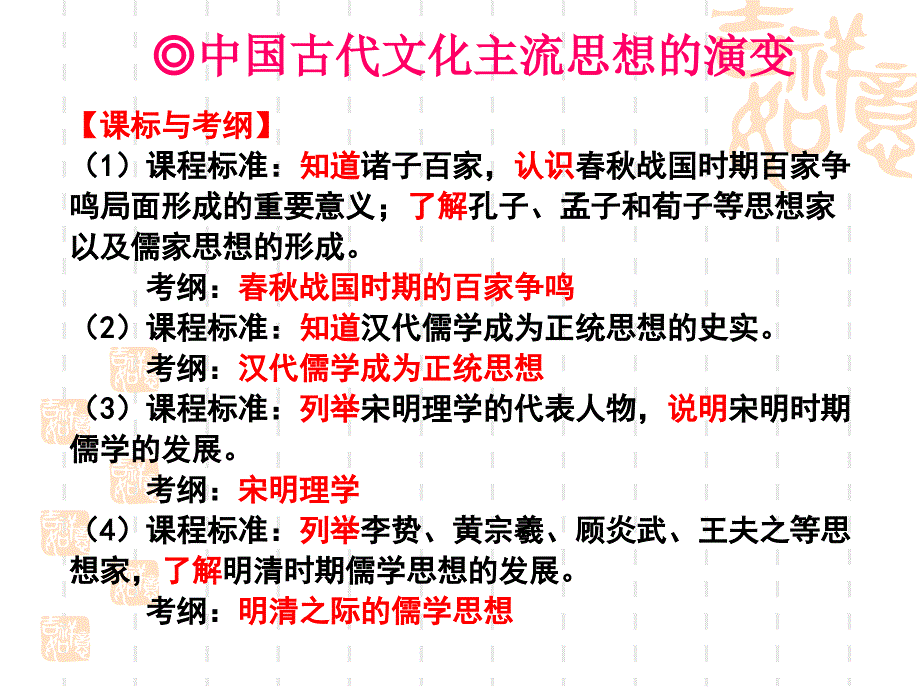 ◎中国古代文化主流思想的演变

【课标与考纲】

（1）课程标准：知道诸子百家，认识春秋战国时期百家争鸣局面形成的重要意义；了解孔子、孟子和荀子等思想家以及儒家思想的形成。

考纲：春秋战国时期的百家争鸣

（2）课程标准：知道汉代儒学成为正统思想的史实。

考纲：汉代儒学成为正统思想

（3）课程标准：列举宋明理学的代表人物，说明宋明时期儒学的发展。

考纲：宋明理学

（4）课程标准：列举李贽、黄宗羲、顾炎武、王夫之等思想家，了解明清时期儒学思想的发展。

考纲：明清之际的儒学思想